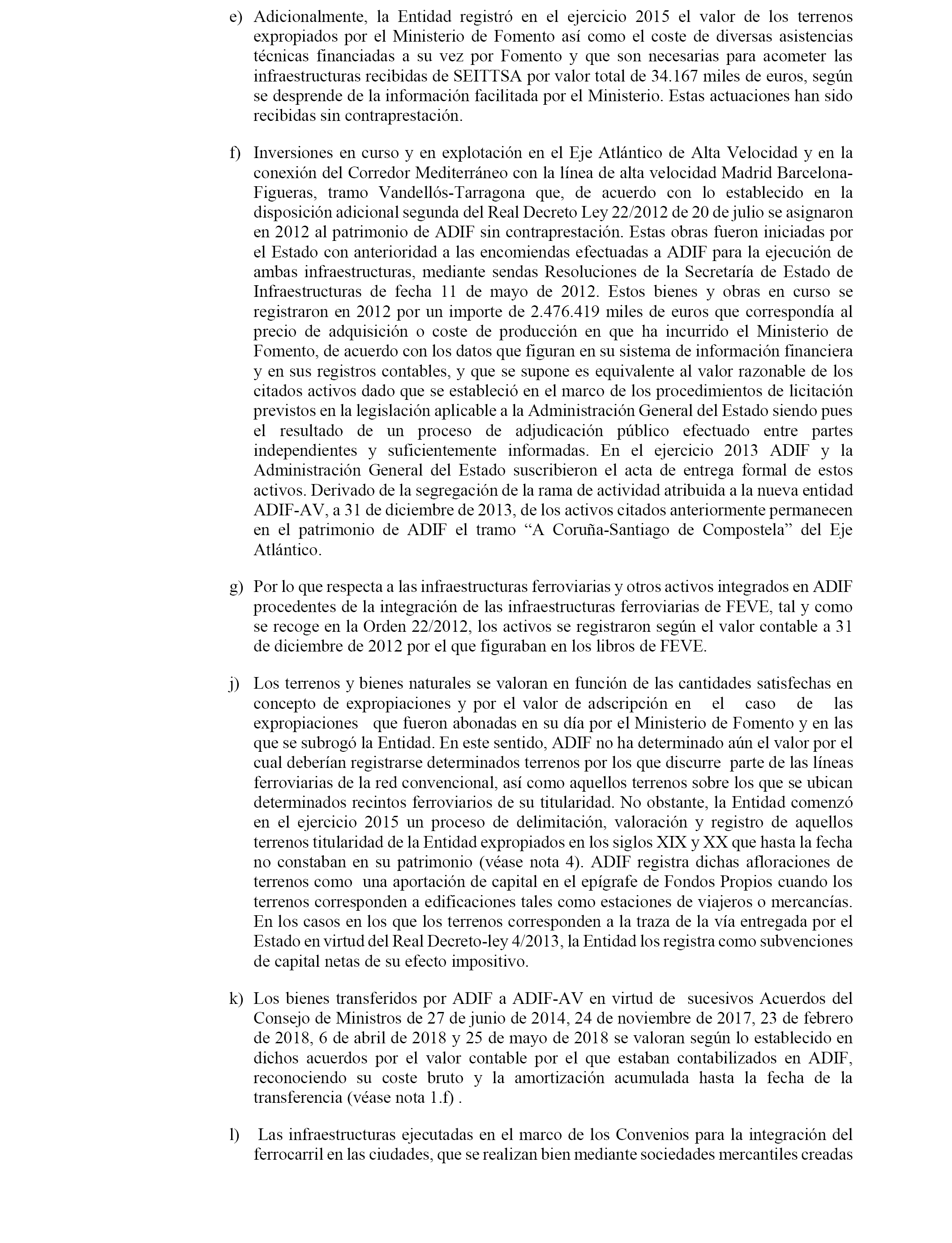 e) Adicionalmente, la Entidad registró en el ejercicio 2015 el valor de los terrenos expropiados por el Ministerio de Fomento así como el coste de diversas asistencias técnicas financiadas a su vez por Fomento y que son necesarias para acometer las infraestructuras recibidas de SEITTSA por valor total de 34.167 miles de euros, según se desprende de la información facilitada por el Ministerio. Estas actuaciones han sido recibidas sin contraprestación.

f) Inversiones en curso y en explotación en el Eje Atlántico de Alta Velocidad y en la conexión del Corredor Mediterráneo con la línea de alta velocidad Madrid Barcelona-Figueras, tramo Vandellós-Tarragona que, de acuerdo con lo establecido en la disposición adicional segunda del Real Decreto Ley 22/2012 de 20 de julio se asignaron en 2012 al patrimonio de ADIF sin contraprestación. Estas obras fueron iniciadas por el Estado con anterioridad a las encomiendas efectuadas a ADIF para la ejecución de ambas infraestructuras, mediante sendas Resoluciones de la Secretaría de Estado de Infraestructuras de fecha 11 de mayo de 2012. Estos bienes y obras en curso se registraron en 2012 por un importe de 2.476.419 miles de euros que correspondía al precio de adquisición o coste de producción en que ha incurrido el Ministerio de Fomento, de acuerdo con los datos que figuran en su sistema de información financiera y en sus registros contables, y que se supone es equivalente al valor razonable de los citados activos dado que se estableció en el marco de los procedimientos de licitación previstos en la legislación aplicable a la Administración General del Estado siendo pues el resultado de un proceso de adjudicación público efectuado entre partes independientes y suficientemente informadas. En el ejercicio 2013 ADIF y la Administración General del Estado suscribieron el acta de entrega formal de estos activos. Derivado de la segregación de la rama de actividad atribuida a la nueva entidad ADIF-AV, a 31 de diciembre de 2013, de los activos citados anteriormente permanecen en el patrimonio de ADIF el tramo “A Coruña-Santiago de Compostela” del Eje Atlántico.

g) Por lo que respecta a las infraestructuras ferroviarias y otros activos integrados en ADIF procedentes de la integración de las infraestructuras ferroviarias de FEVE, tal y como se recoge en la Orden 22/2012, los activos se registraron según el valor contable a 31 de diciembre de 2012 por el que figuraban en los libros de FEVE.

j) Los terrenos y bienes naturales se valoran en función de las cantidades satisfechas en concepto de expropiaciones y por el valor de adscripción en el caso de las expropiaciones que fueron abonadas en su día por el Ministerio de Fomento y en las que se subrogó la Entidad. En este sentido, ADIF no ha determinado aún el valor por el cual deberían registrarse determinados terrenos por los que discurre parte de las líneas ferroviarias de la red convencional, así como aquellos terrenos sobre los que se ubican determinados recintos ferroviarios de su titularidad. No obstante, la Entidad comenzó en el ejercicio 2015 un proceso de delimitación, valoración y registro de aquellos terrenos titularidad de la Entidad expropiados en los siglos XIX y XX que hasta la fecha no constaban en su patrimonio (véase nota 4). ADIF registra dichas afloraciones de terrenos como una aportación de capital en el epígrafe de Fondos Propios cuando los terrenos corresponden a edificaciones tales como estaciones de viajeros o mercancías. En los casos en los que los terrenos corresponden a la traza de la vía entregada por el Estado en virtud del Real Decreto-ley 4/2013, la Entidad los registra como subvenciones de capital netas de su efecto impositivo.

k) Los bienes transferidos por ADIF a ADIF-AV en virtud de sucesivos Acuerdos del Consejo de Ministros de 27 de junio de 2014, 24 de noviembre de 2017, 23 de febrero de 2018, 6 de abril de 2018 y 25 de mayo de 2018 se valoran según lo establecido en dichos acuerdos por el valor contable por el que estaban contabilizados en ADIF, reconociendo su coste bruto y la amortización acumulada hasta la fecha de la transferencia (véase nota 1.f) .

l) Las infraestructuras ejecutadas en el marco de los Convenios para la integración del ferrocarril en las ciudades, que se realizan bien mediante sociedades mercantiles creadas